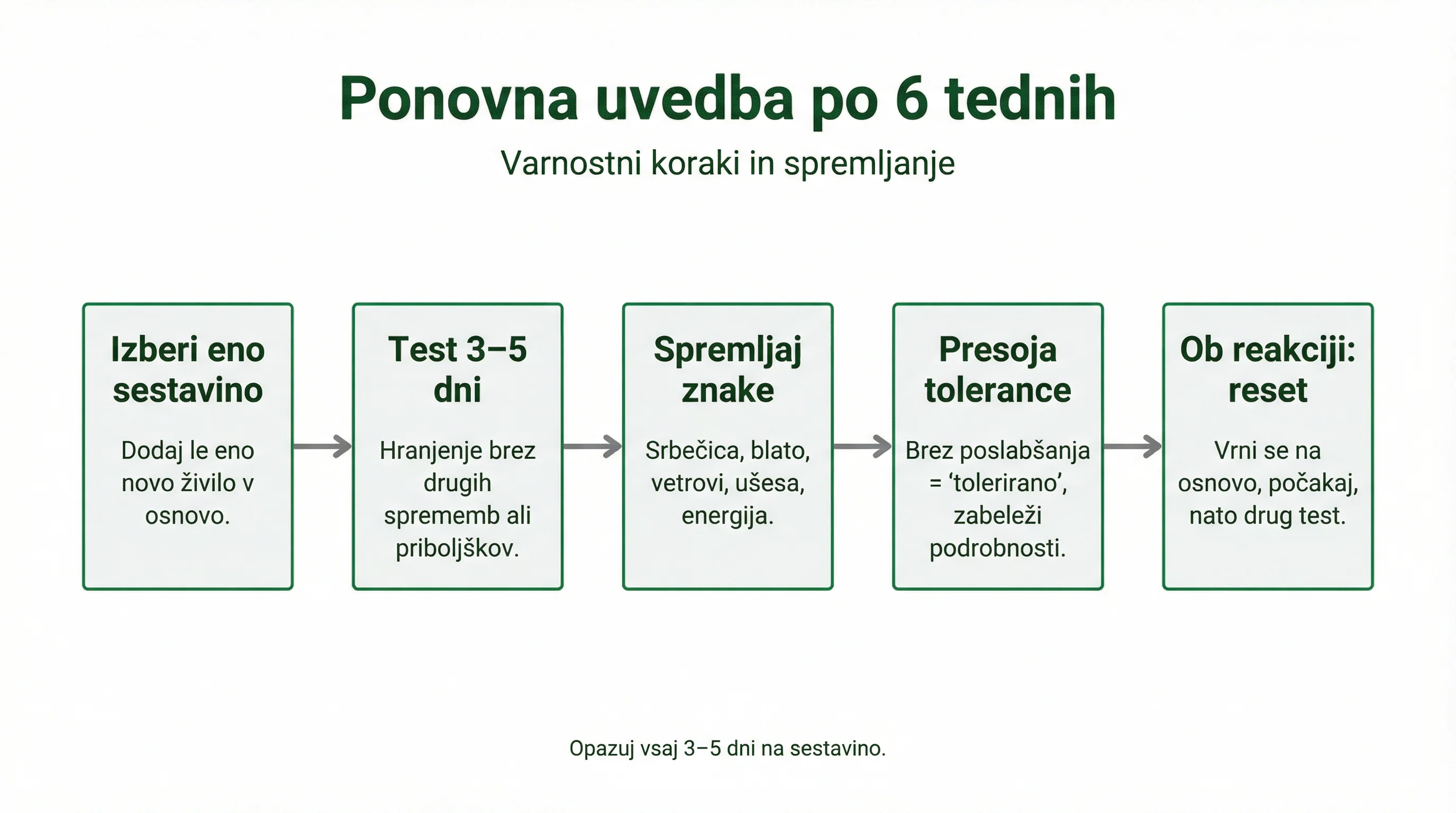 Ponovna uvedba po 6 tednih

Varnostni koraki in spremljanje

Izberi eno sestavino

Dodaj le eno novo živilo v osnovo.

Test 3–5 dni

Hranjenje brez drugih sprememb ali priboljškov.

Spremljaj znake

Srbečica, blato, vetrovi, ušesa, energija.

Presoja tolerance

Brez poslabšanja = ‘tolerirano’, zabeleži podrobnosti.

Ob reakciji: reset

Vrni se na osnovo, počakaj, nato drug test.

Opazuj vsaj 3–5 dni na sestavino.